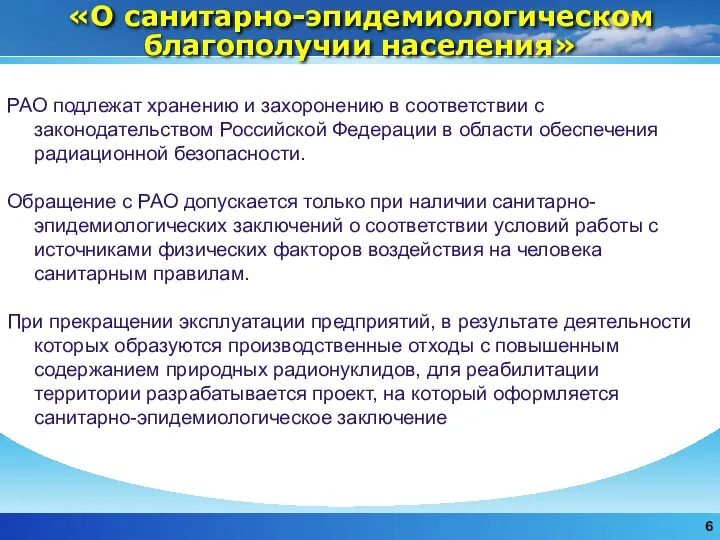 «О санитарно-эпидемиологическом благополучии населения»

РАО подлежат хранению и захоронению в соответствии с законодательством Российской Федерации в области обеспечения радиационной безопасности.

Обращение с РАО допускается только при наличии санитарно-эпидемиологических заключений о соответствии условий работы с источниками физических факторов воздействия на человека санитарным правилам.

При прекращении эксплуатации предприятий, в результате деятельности которых образуются производственные отходы с повышенным содержанием природных радионуклидов, для реабилитации территории разрабатывается проект, на который оформляется санитарно-эпидемиологическое заключение

6